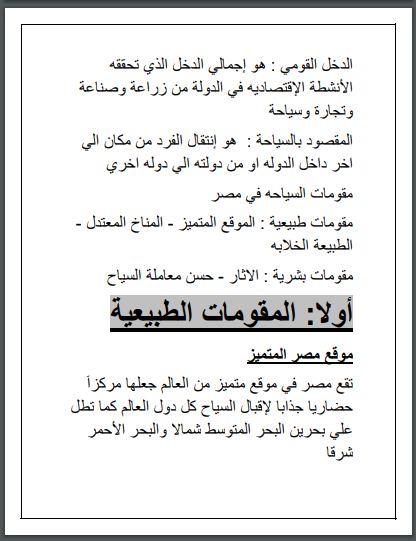 الدخل القومي : هو إجمالي الدخل الذي تحققه الأنشطة الإقتصاديه في الدولة من زراعة وصناعة وتجارة وسياحة

المقصود بالسياحة : هو إنتقال الفرد من مكان الي اخر داخل الدوله او من دولته الي دوله اخري

مقومات السياحه في مصر

مقومات طبيعية : الموقع المتميز - المناخ المعتدل - الطبيعة الخلابه

مقومات بشرية : الاثار - حسن معاملة السياح

أولا: المقومات الطبيعية

موقع مصر المتميز

تقع مصر في موقع متميز من العالم جعلها مركزاً حضاريا جذابا لإقبال السياح كل دول العالم كما تطل علي بحرين البحر المتوسط شمالا والبحر الأحمر شرقا